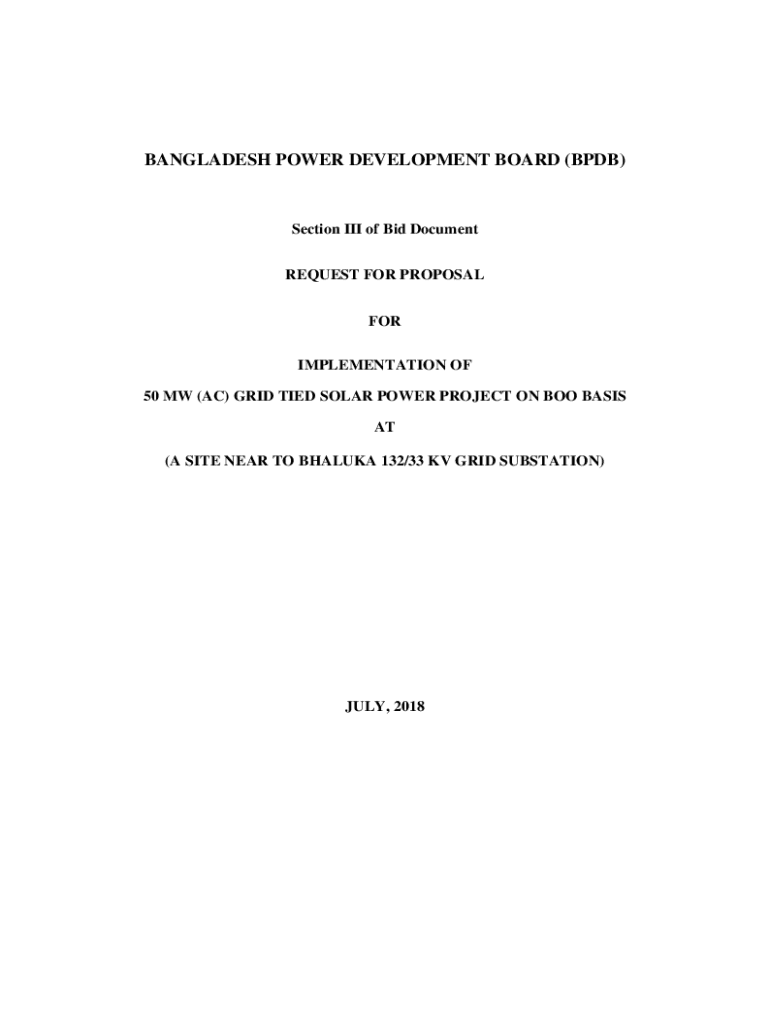 BANGLADESH POWER DEVELOPMENT BOARD (BPDB)

Section III of Bid Document

REQUEST FOR PROPOSAL

FOR

IMPLEMENTATION OF

50 MW (AC) GRID TIED SOLAR POWER PROJECT ON BOO BASIS

AT

(A SITE NEAR TO BHALUKA 132/33 KV GRID SUBSTATION)

JULY, 2018